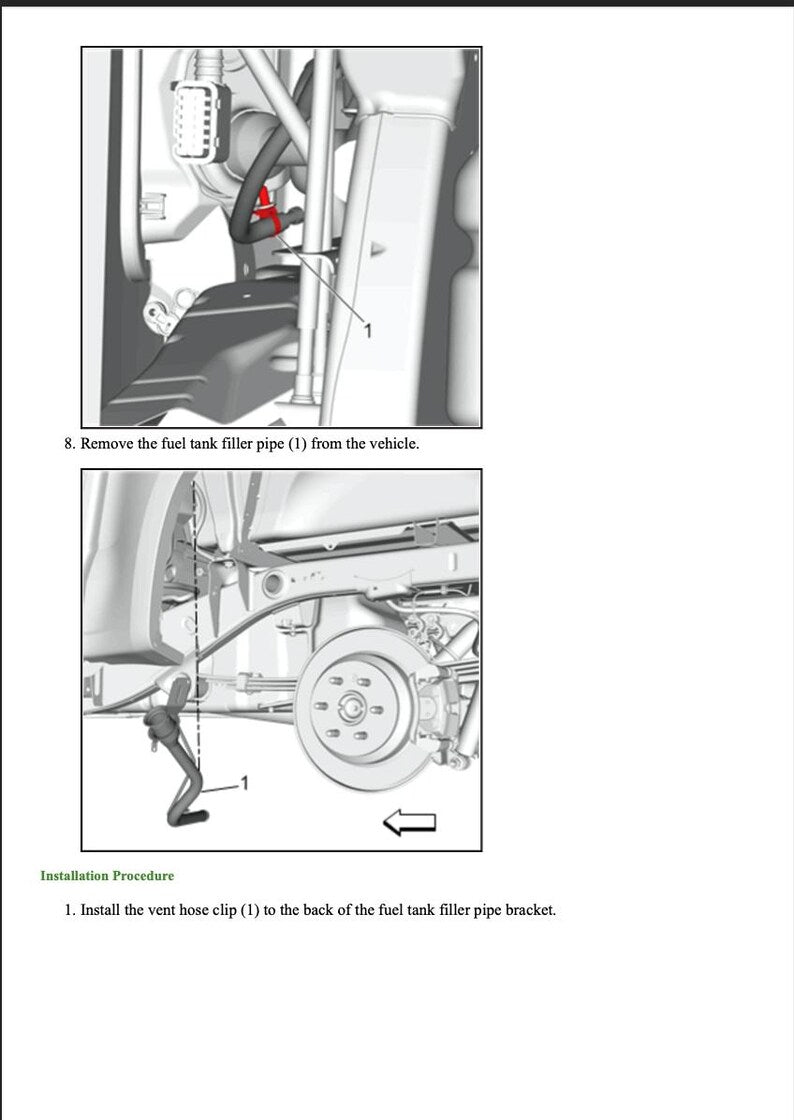 1

8. Remove the fuel tank filler pipe (1) from the vehicle.

1

Installation Procedure

1. Install the vent hose clip (1) to the back of the fuel tank filler pipe bracket.